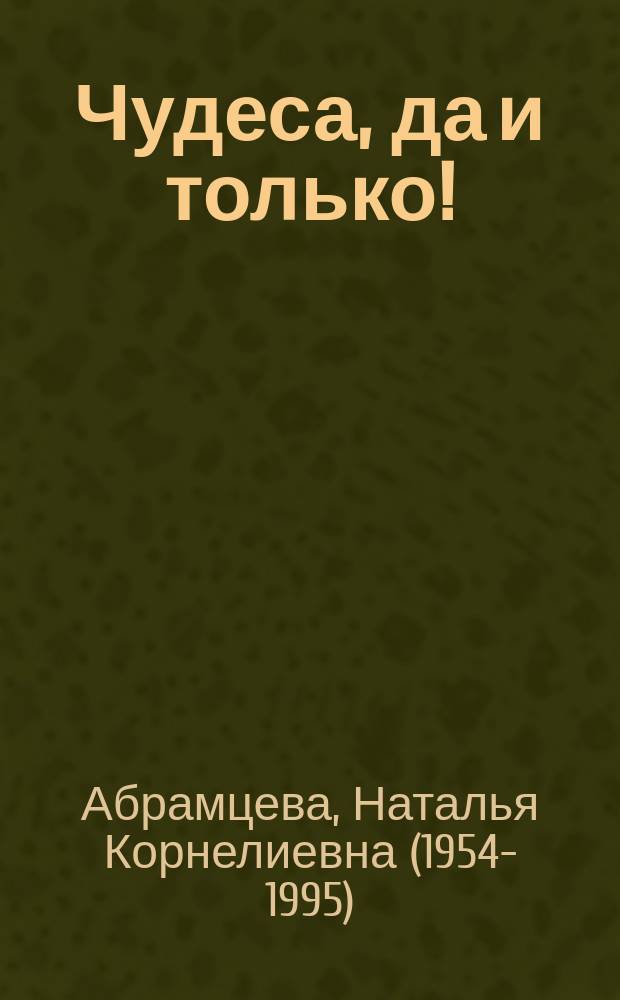 Чудеса, да и только!

Абрамцева, Наталья Корнелиевна (1954-1995)